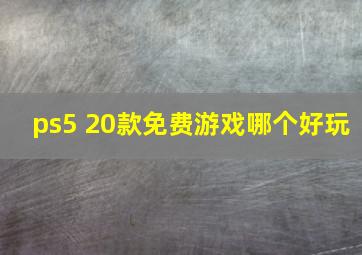 ps5 20款免费游戏哪个好玩